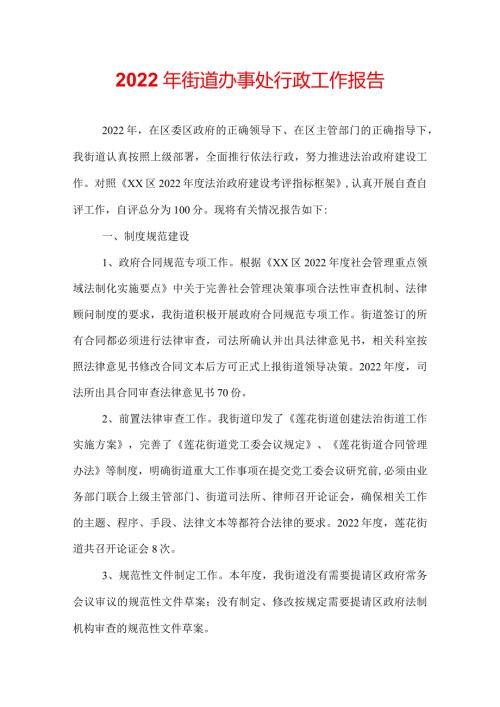 2022年街道办事处行政工作报告

2022年，在区委区政府的正确领导下、在区主管部门的正确指导下，我街道认真按照上级部署，全面推行依法行政，努力推进法治政府建设工作。对照《XX区2022年度法治政府建设考评指标框架》，认真开展自查自评工作，自评总分为100分。现将有关情况报告如下：

一、制度规范建设

1、政府合同规范专项工作。根据《XX区2022年度社会管理重点领域法制化实施要点》中关于完善社会管理决策事项合法性审查机制、法律顾问制度的要求，我街道积极开展政府合同规范专项工作。街道签订的所有合同都必须进行法律审查，司法所确认并出具法律意见书，相关科室按照法律意见书修改合同文本后方可正式上报街道领导决策。2022年度，司法所出具合同审查法律意见书70份。

2、前置法律审查工作。我街道印发了《莲花街道创建法治街道工作实施方案》，完善了《莲花街道党工委会议规定》、《莲花街道合同管理办法》等制度，明确街道重大工作事项在提交党工委会议研究前，必须由业务部门联合上级主管部门、街道司法所、律师召开论证会，确保相关工作的主题、程序、手段、法律文本等都符合法律的要求。2022年度，莲花街道共召开论证会8次。

3、规范性文件制定工作。本年度，我街道没有需要提请区政府常务会议审议的规范性文件草案；没有制定、修改按规定需要提请区政府法制机构审查的规范性文件草案。